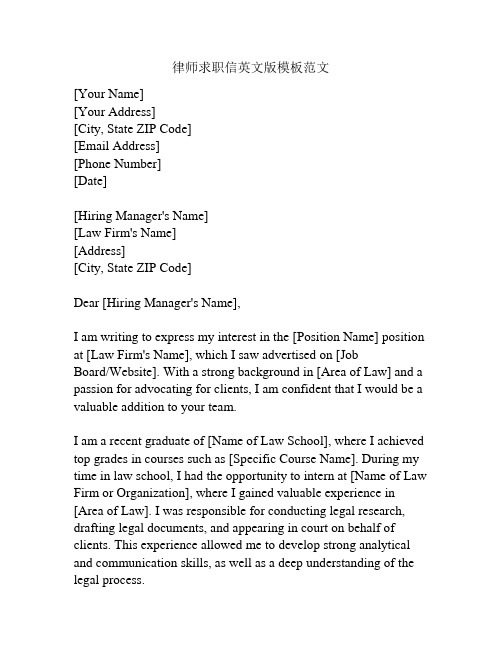 律师求职信英文版模板范文

[Your Name]
[Your Address]
[City, State ZIP Code]
[Email Address]
[Phone Number]
[Date]

[Hiring Manager's Name]
[Law Firm's Name]
[Address]
[City, State ZIP Code]

Dear [Hiring Manager's Name],

I am writing to express my interest in the [Position Name] position at [Law Firm's Name], which I saw advertised on [Job Board/Website]. With a strong background in [Area of Law] and a passion for advocating for clients, I am confident that I would be a valuable addition to your team.

I am a recent graduate of [Name of Law School], where I achieved top grades in courses such as [Specific Course Name]. During my time in law school, I had the opportunity to intern at [Name of Law Firm or Organization], where I gained valuable experience in [Area of Law]. I was responsible for conducting legal research, drafting legal documents, and appearing in court on behalf of clients. This experience allowed me to develop strong analytical and communication skills, as well as a deep understanding of the legal process.